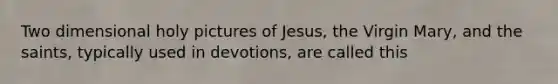 Two dimensional holy pictures of Jesus, the Virgin Mary, and the saints, typically used in devotions, are called this